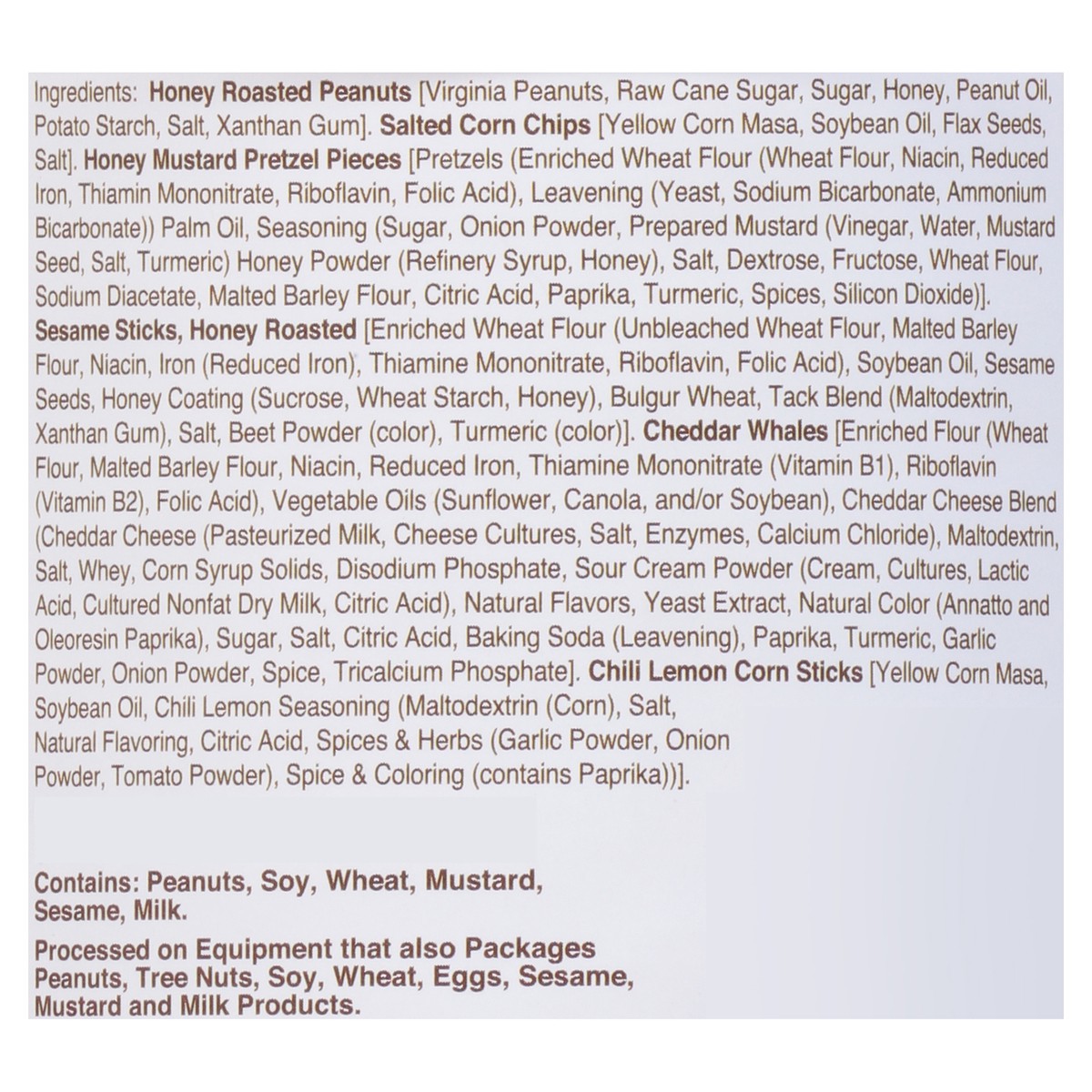 Ingredients: Honey Roasted Peanuts [Virginia Peanuts, Raw Cane Sugar, Sugar, Honey, Peanut Oil, Potato Starch, Salt, Xanthan Gum]. Salted Corn Chips [Yellow Corn Masa, Soybean Oil, Flax Seeds, Salt]. Honey Mustard Pretzel Pieces [Pretzels (Enriched Wheat Flour (Wheat Flour, Niacin, Reduced Iron, Thiamin Mononitrate, Riboflavin, Folic Acid), Leavening (Yeast, Sodium Bicarbonate, Ammonium Bicarbonate)) Palm Oil, Seasoning (Sugar, Onion Powder, Prepared Mustard (Vinegar, Water, Mustard Seed, Salt, Turmeric) Honey Powder (Refinery Syrup, Honey), Salt, Dextrose, Fructose, Wheat Flour, Sodium Diacetate, Malted Barley Flour, Citric Acid, Paprika, Turmeric, Spices, Silicon Dioxide)]. Sesame Sticks, Honey Roasted [Enriched Wheat Flour (Unbleached Wheat Flour, Malted Barley Flour, Niacin, Iron (Reduced Iron), Thiamine Mononitrate, Riboflavin, Folic Acid), Soybean Oil, Sesame Seeds, Honey Coating (Sucrose, Wheat Starch, Honey), Bulgur Wheat, Tack Blend (Maltodextrin, Xanthan Gum), Salt, Beet Powder (color), Turmeric (color)]. Cheddar Whales [Enriched Flour (Wheat Flour, Malted Barley Flour, Niacin, Reduced Iron, Thiamine Mononitrate (Vitamin B1), Riboflavin (Vitamin B2), Folic Acid), Vegetable Oils (Sunflower, Canola, and/or Soybean), Cheddar Cheese Blend (Cheddar Cheese (Pasteurized Milk, Cheese Cultures, Salt, Enzymes, Calcium Chloride), Maltodextrin, Salt, Whey, Corn Syrup Solids, Disodium Phosphate, Sour Cream Powder (Cream, Cultures, Lactic Acid, Cultured Nonfat Dry Milk, Citric Acid), Natural Flavors, Yeast Extract, Natural Color (Annatto and Oleoresin Paprika), Sugar, Salt, Citric Acid, Baking Soda (Leavening), Paprika, Turmeric, Garlic Powder, Onion Powder, Spice, Tricalcium Phosphate]. Chili Lemon Corn Sticks [Yellow Corn Masa, Soybean Oil, Chili Lemon Seasoning (Maltodextrin (Corn), Salt, Natural Flavoring, Citric Acid, Spices & Herbs (Garlic Powder, Onion Powder, Tomato Powder), Spice & Coloring (contains Paprika))].

Contains: Peanuts, Soy, Wheat, Mustard, Sesame, Milk.

Processed on Equipment that also Packages Peanuts, Tree Nuts, Soy, Wheat, Eggs, Sesame, Mustard and Milk Products.